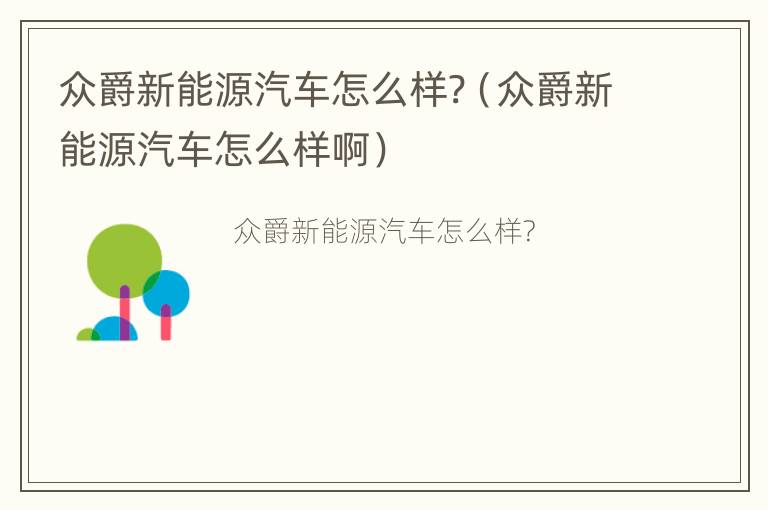 众爵新能源汽车怎么样?（众爵新能源汽车怎么样啊）

众爵新能源汽车怎么样?